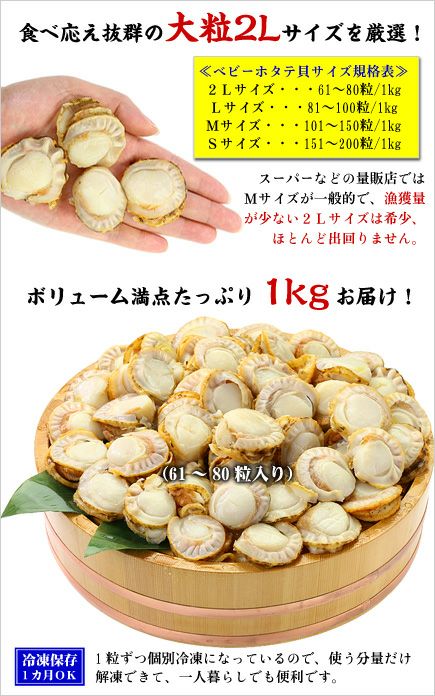 食べ応え抜群の大粒2Lサイズを厳選！

≪ベビーホタテ貝サイズ規格表≫
２Ｌサイズ・・・61～80粒/1kg
Ｌサイズ・・・81～100粒/1kg
Ｍサイズ・・・101～150粒/1kg
Ｓサイズ・・・151～200粒/1kg

スーパーなどの量販店ではＭサイズが一般的で、漁獲量が少ない２Ｌサイズは希少、ほとんど出回りません。

ボリューム満点たっぷり 1kg お届け！

(61～80粒入り)

冷凍保存
1カ月OK

１粒ずつ個別冷凍になっているので、使う分量だけ解凍できて、一人暮らしでも便利です。